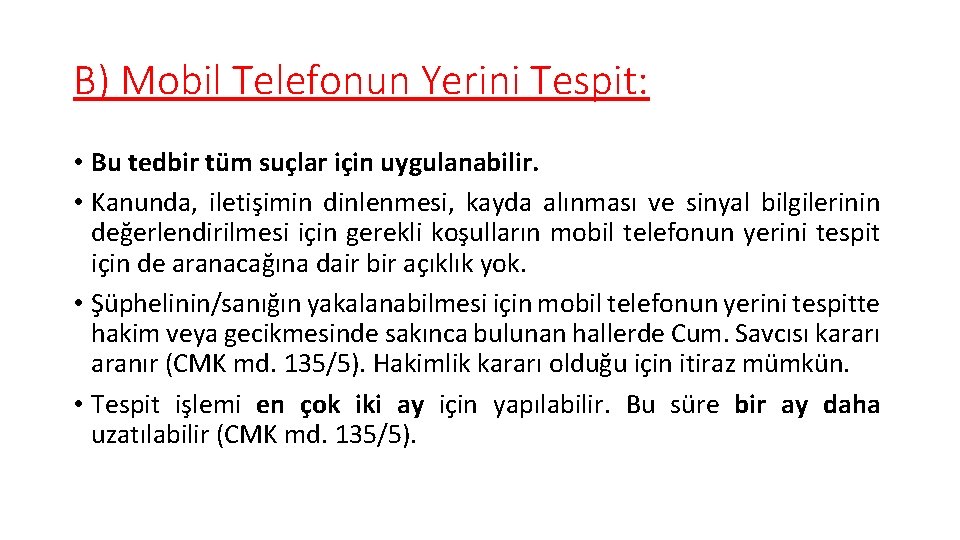 B) Mobil Telefonun Yerini Tespit:

• Bu tedbir tüm suçlar için uygulanabilir.

• Kanunda, iletişimin dinlenmesi, kayda alınması ve sinyal bilgilerinin değerlendirilmesi için gerekli koşulların mobil telefonun yerini tespit için de aranacağına dair bir açıklık yok.

• Şüphelinin/sanığın yakalanabilmesi için mobil telefonun yerini tespitte hakim veya gecikmesinde sakınca bulunan hallerde Cum. Savcısı kararı aranır (CMK md. 135/5). Hakimlik kararı olduğu için itiraz mümkün.

• Tespit işlemi en çok iki ay için yapılabilir. Bu süre bir ay daha uzatılabilir (CMK md. 135/5).